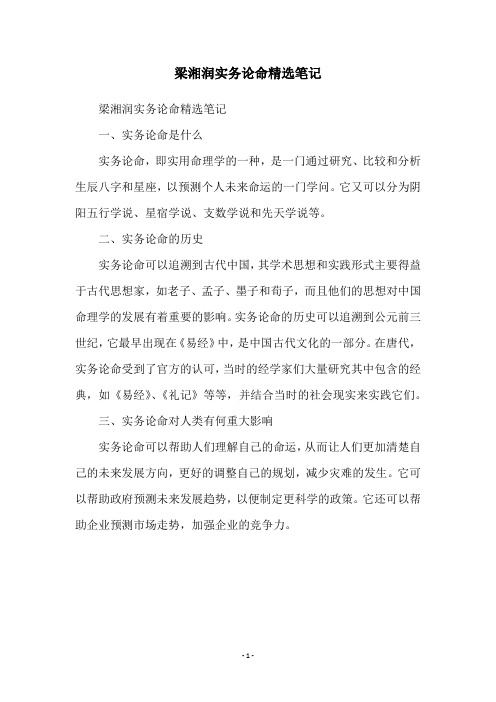 梁湘润实务论命精选笔记

梁湘润实务论命精选笔记

一、实务论命是什么

实务论命，即实用命理学的一种，是一门通过研究、比较和分析生辰八字和星座，以预测个人未来命运的一门学问。它又可以分为阴阳五行学说、星宿学说、支数学说和先天学说等。

二、实务论命的历史

实务论命可以追溯到古代中国，其学术思想和实践形式主要得益于古代思想家，如老子、孟子、墨子和荀子，而且他们的思想对中国命理学的发展有着重要的影响。实务论命的历史可以追溯到公元前三世纪，它最早出现在《易经》中，是中国古代文化的一部分。在唐代，实务论命受到了官方的认可，当时的经学家们大量研究其中包含的经典，如《易经》、《礼记》等等，并结合当时的社会现实来实践它们。

三、实务论命对人类有何重大影响

实务论命可以帮助人们理解自己的命运，从而让人们更加清楚自己的未来发展方向，更好的调整自己的规划，减少灾难的发生。它可以帮助政府预测未来发展趋势，以便制定更科学的政策。它还可以帮助企业预测市场走势，加强企业的竞争力。

- 1 -